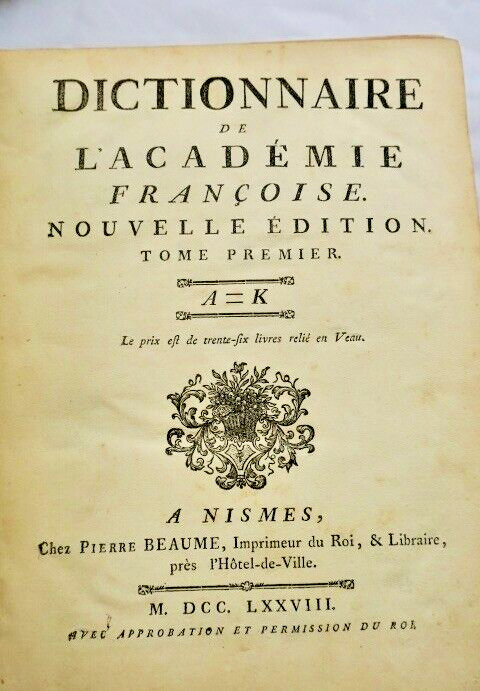 DICTIONNAIRE
DE
L'ACADÉMIE
FRANÇOISE.
NOUVELLE ÉDITION.
TOME PREMIER.

A = K

Le prix est de trente-six livres relié en Veau.

A NISMES,
Chez PIERRE BEAUME, Imprimeur du Roi, & Libraire, près l'Hôtel-de-Ville.

M. DCC. LXXVIII.
AVEC APPROBATION ET PERMISSION DU ROI.